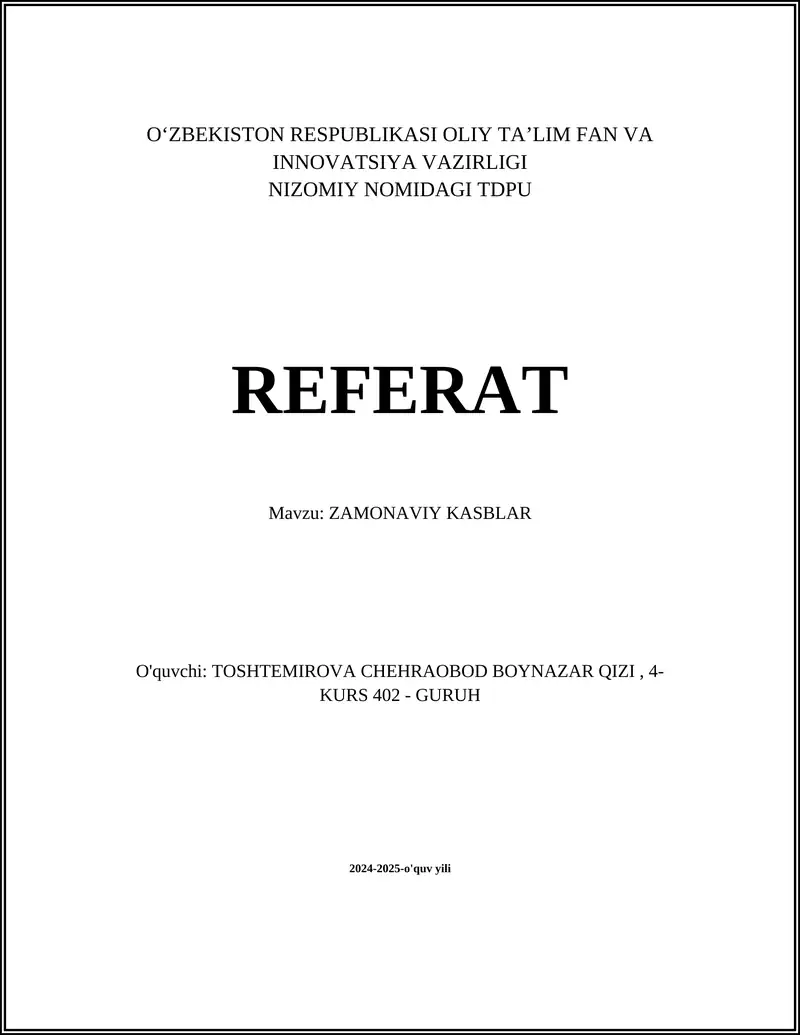 O'ZBEKISTON RESPUBLIKASI OLIY TA'LIM FAN VA INNOVATSIYA VAZIRLIGI
NIZOMIY NOMIDAGI TDPU

REFERAT

Mavzu: ZAMONAVIY KASBLAR

O'quvchi: TOSHTEMIROVA CHEHRAOBOD BOYNAZAR QIZI , 4-KURS 402 - GURUH

2024-2025-o'quv yili